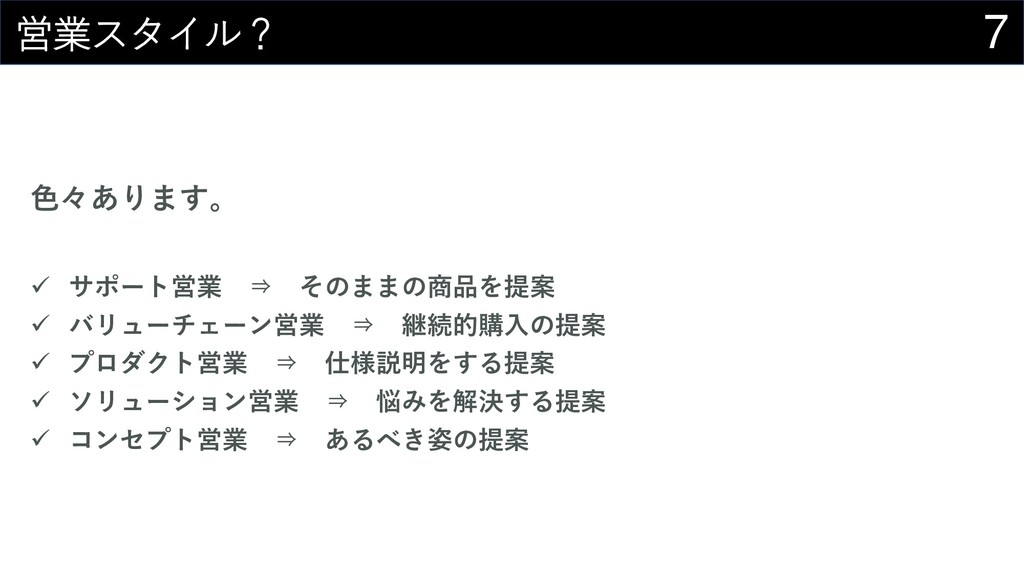 営業スタイル？ 7

色々あります。

✓ サポート営業 ⇒ そのままの商品を提案
✓ バリューチェーン営業 ⇒ 継続的購入の提案
✓ プロダクト営業 ⇒ 仕様説明をする提案
✓ ソリューション営業 ⇒ 悩みを解決する提案
✓ コンセプト営業 ⇒ あるべき姿の提案